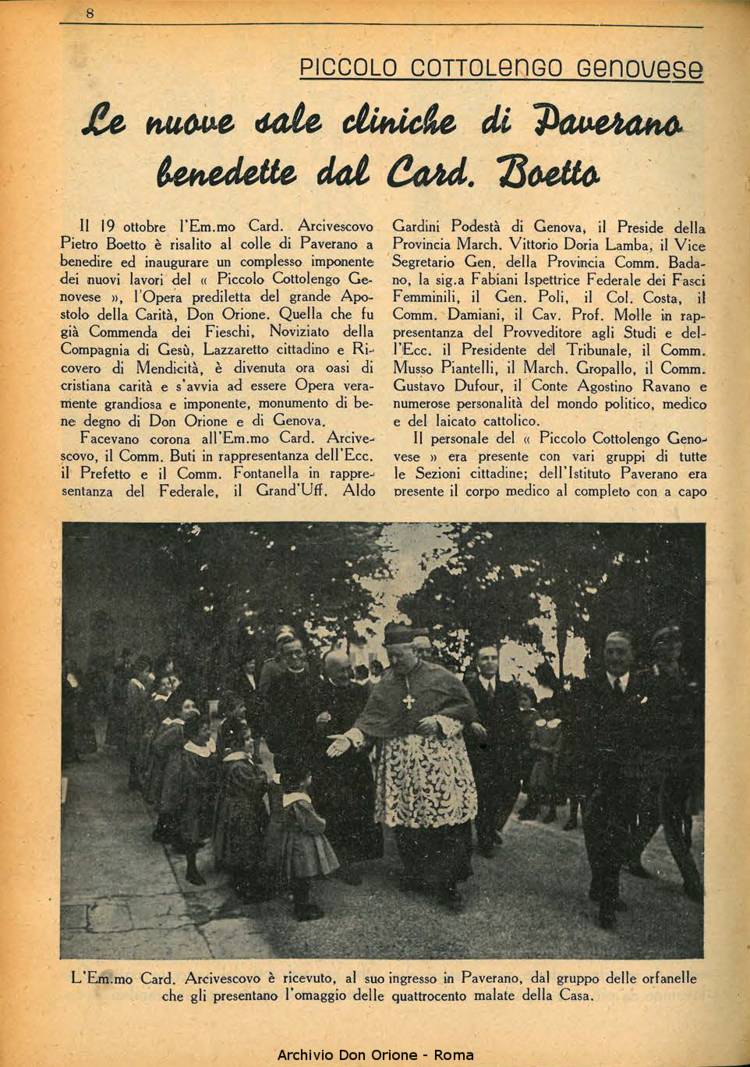 8

PICCOLO COTTOLENGO GENOVESE

Le nuove sale cliniche di Paverano benedette dal Card. Boetto

Il 19 ottobre l'Em.mo Card. Arcivescovo Pietro Boetto è risalito al colle di Paverano a benedire ed inaugurare un complesso imponente dei nuovi lavori del « Piccolo Cottolengo Genovese », l'Opera prediletta del grande Apostolo della Carità, Don Orione. Quella che fu già Commenda dei Fieschi, Noviziato della Compagnia di Gesù, Lazzaretto cittadino e Ricovero di Mendicità, è divenuta ora oasi di cristiana carità e s'avvia ad essere Opera veramente grandiosa e imponente, monumento di bene degno di Don Orione e di Genova.

Facevano corona all'Em.mo Card. Arcivescovo, il Comm. Buti in rappresentanza dell'Ecc. il Prefetto e il Comm. Fontanella in rappresentanza del Federale, il Grand'Uff. Aldo Gardini Podestà di Genova, il Preside della Provincia March. Vittorio Doria Lamba, il Vice Segretario Gen. della Provincia Comm. Badano, la sig.a Fabiani Ispettrice Federale dei Fasci Femminili, il Gen. Poli, il Col. Costa, il Comm. Damiani, il Cav. Prof. Molle in rappresentanza del Provveditore agli Studi e dell'Ecc. il Presidente del Tribunale, il Comm. Musso Piantelli, il March. Gropallo, il Comm. Gustavo Dufour, il Conte Agostino Ravano e numerose personalità del mondo politico, medico e del laicato cattolico.

Il personale del « Piccolo Cottolengo Genovese » era presente con vari gruppi di tutte le Sezioni cittadine; dell'Istituto Paverano era presente il corpo medico al completo con a capo

L'Em.mo Card. Arcivescovo è ricevuto, al suo ingresso in Paverano, dal gruppo delle orfanelle che gli presentano l'omaggio delle quattrocento malate della Casa.

Archivio Don Orione - Roma